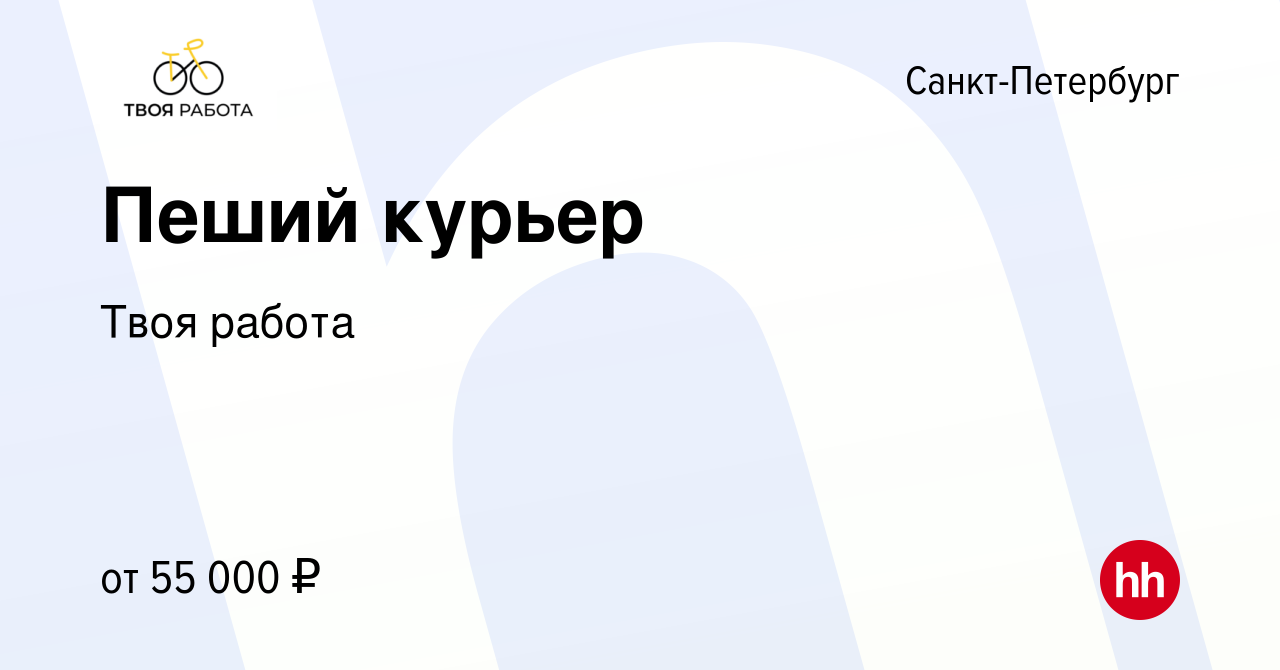 ТВОЯ РАБОТА

Санкт-Петербург

Пеший курьер

Твоя работа

от 55 000 ₽

hh